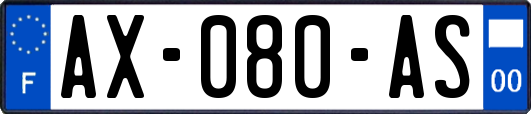 F
AX-080-AS
00